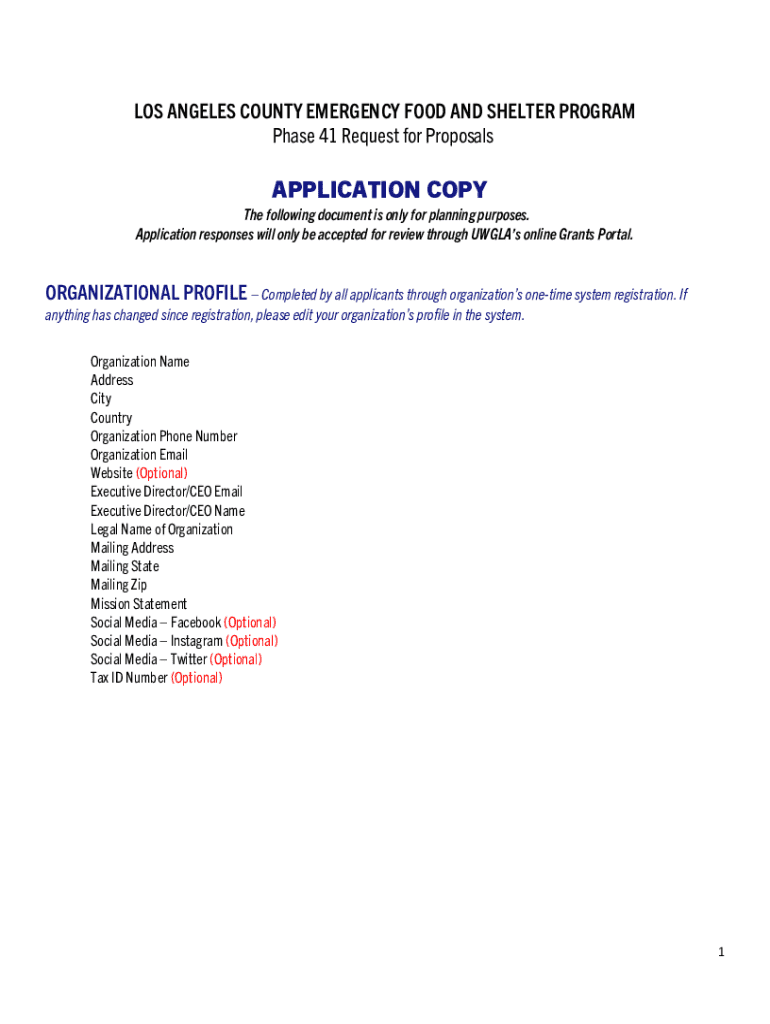 LOS ANGELES COUNTY EMERGENCY FOOD AND SHELTER PROGRAM
Phase 41 Request for Proposals

APPLICATION COPY

The following document is only for planning purposes.
Application responses will only be accepted for review through UWGLA's online Grants Portal.

ORGANIZATIONAL PROFILE – Completed by all applicants through organization's one-time system registration. If anything has changed since registration, please edit your organization's profile in the system.

Organization Name
Address
City
Country
Organization Phone Number
Organization Email
Website (Optional)
Executive Director/CEO Email
Executive Director/CEO Name
Legal Name of Organization
Mailing Address
Mailing State
Mailing Zip
Mission Statement
Social Media – Facebook (Optional)
Social Media – Instagram (Optional)
Social Media – Twitter (Optional)
Tax ID Number (Optional)

1